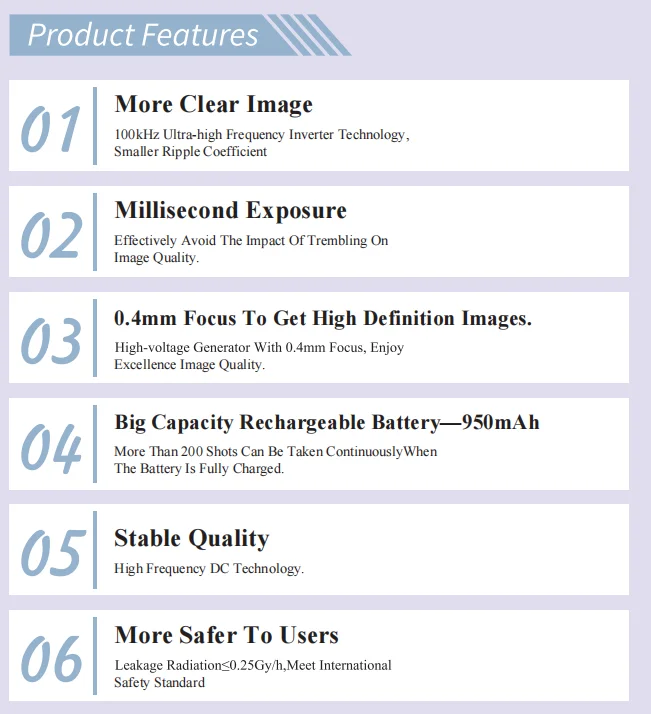 Product Features

01

More Clear Image

100kHz Ultra-high Frequency Inverter Technology, Smaller Ripple Coefficient

02

Millisecond Exposure

Effectively Avoid The Impact Of Trembling On Image Quality.

03

0.4mm Focus To Get High Definition Images.

High-voltage Generator With 0.4mm Focus, Enjoy Excellence Image Quality.

04

Big Capacity Rechargeable Battery—950mAh

More Than 200 Shots Can Be Taken ContinuouslyWhen The Battery Is Fully Charged.

05

Stable Quality

High Frequency DC Technology.

06

More Safer To Users

Leakage Radiation≤0.25Gy/h,Meet International Safety Standard